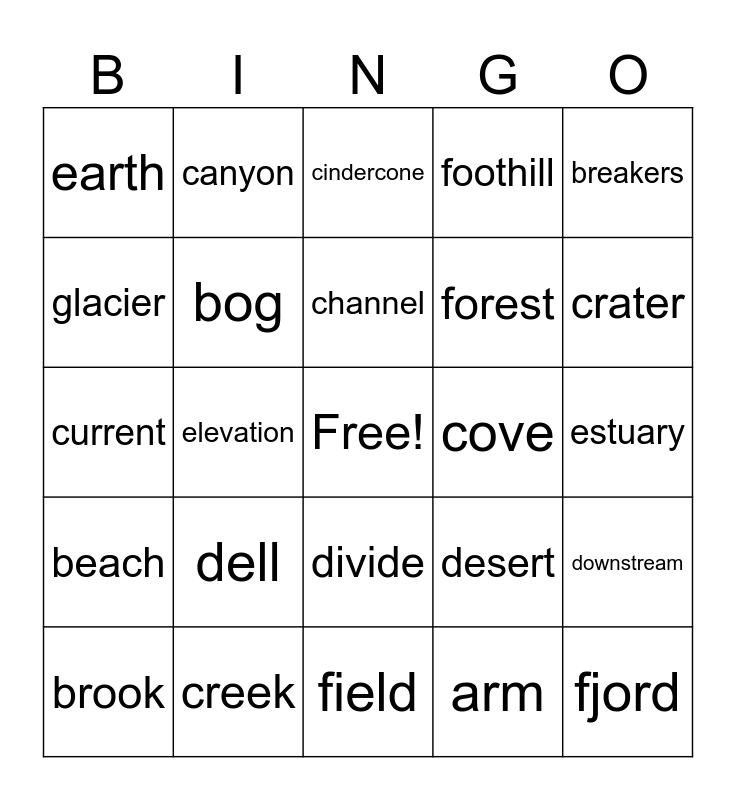 | B | I | N | G | O |
|---|---|---|---|---|
| earth | canyon | cindercone | foothill | breakers |
| glacier | bog | channel | forest | crater |
| current | elevation | Free! | cove | estuary |
| beach | dell | divide | desert | downstream |
| brook | creek | field | arm | fjord |